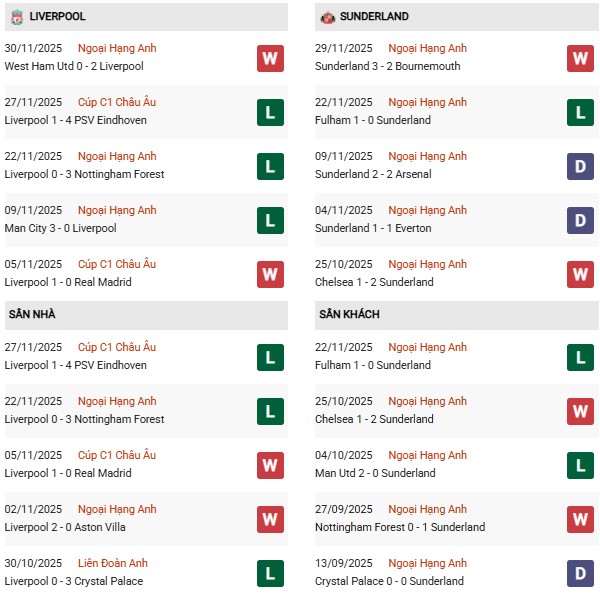 LIVERPOOL

30/11/2025 Ngoại Hạng Anh
West Ham Utd 0 - 2 Liverpool W

27/11/2025 Cúp C1 Châu Âu
Liverpool 1 - 4 PSV Eindhoven L

22/11/2025 Ngoại Hạng Anh
Liverpool 0 - 3 Nottingham Forest L

09/11/2025 Ngoại Hạng Anh
Man City 3 - 0 Liverpool L

05/11/2025 Cúp C1 Châu Âu
Liverpool 1 - 0 Real Madrid W

SÂN NHÀ

27/11/2025 Cúp C1 Châu Âu
Liverpool 1 - 4 PSV Eindhoven L

22/11/2025 Ngoại Hạng Anh
Liverpool 0 - 3 Nottingham Forest L

05/11/2025 Cúp C1 Châu Âu
Liverpool 1 - 0 Real Madrid W

02/11/2025 Ngoại Hạng Anh
Liverpool 2 - 0 Aston Villa W

30/10/2025 Liên Đoàn Anh
Liverpool 0 - 3 Crystal Palace L

SUNDERLAND

29/11/2025 Ngoại Hạng Anh
Sunderland 3 - 2 Bournemouth W

22/11/2025 Ngoại Hạng Anh
Fulham 1 - 0 Sunderland L

09/11/2025 Ngoại Hạng Anh
Sunderland 2 - 2 Arsenal D

04/11/2025 Ngoại Hạng Anh
Sunderland 1 - 1 Everton D

25/10/2025 Ngoại Hạng Anh
Chelsea 1 - 2 Sunderland W

SÂN KHÁCH

22/11/2025 Ngoại Hạng Anh
Fulham 1 - 0 Sunderland L

25/10/2025 Ngoại Hạng Anh
Chelsea 1 - 2 Sunderland W

04/10/2025 Ngoại Hạng Anh
Man Utd 2 - 0 Sunderland L

27/09/2025 Ngoại Hạng Anh
Nottingham Forest 0 - 1 Sunderland W

13/09/2025 Ngoại Hạng Anh
Crystal Palace 0 - 0 Sunderland D